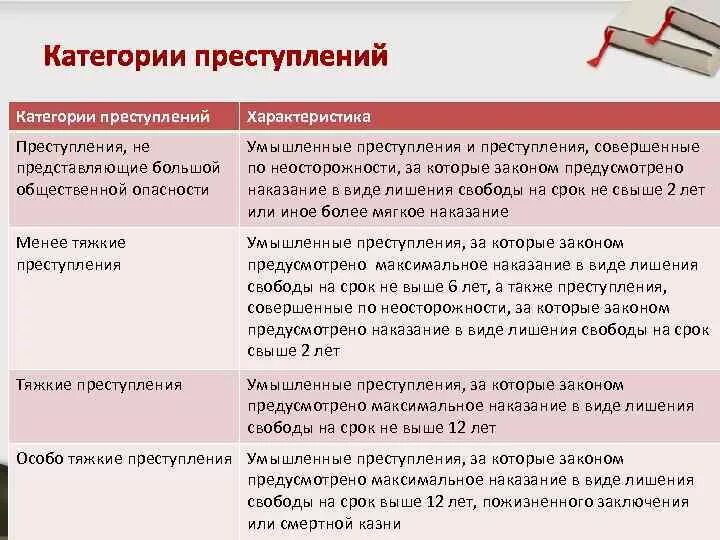 Категории преступлений

| Категории преступлений | Характеристика |
|---|---|
| Преступления, не представляющие большой общественной опасности | Умышленные преступления и преступления, совершенные по неосторожности, за которые законом предусмотрено наказание в виде лишения свободы на срок не свыше 2 лет или иное более мягкое наказание |
| Менее тяжкие преступления | Умышленные преступления, за которые законом предусмотрено максимальное наказание в виде лишения свободы на срок не выше 6 лет, а также преступления, совершенные по неосторожности, за которые законом предусмотрено наказание в виде лишения свободы на срок свыше 2 лет |
| Тяжкие преступления | Умышленные преступления, за которые законом предусмотрено максимальное наказание в виде лишения свободы на срок не выше 12 лет |
| Особо тяжкие преступления | Умышленные преступления, за которые законом предусмотрено максимальное наказание в виде лишения свободы на срок выше 12 лет, пожизненного заключения или смертной казни |